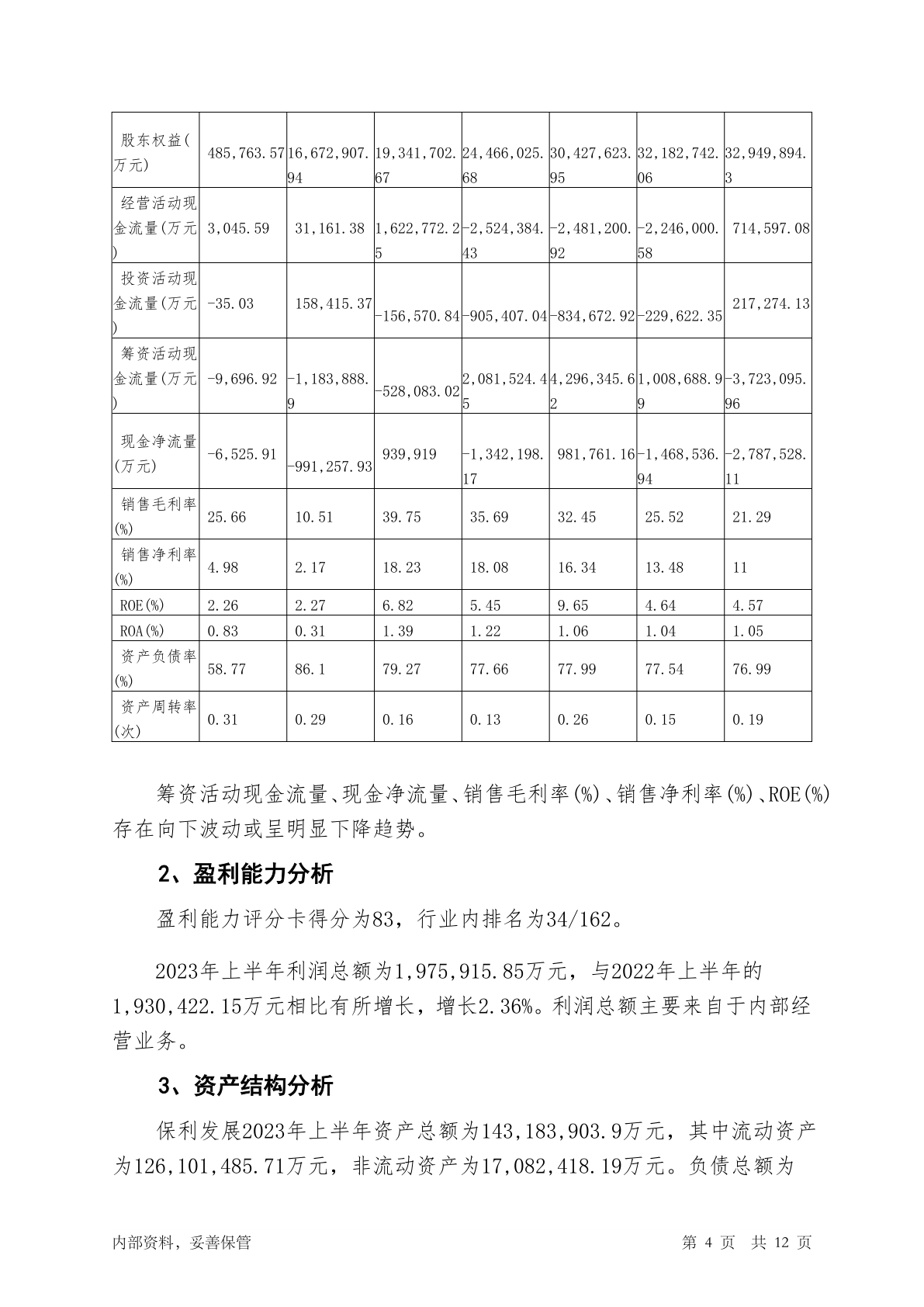 | 股东权益(万元) | 485,763.57 | 16,672,907.94 | 19,341,702.67 | 24,466,025.68 | 30,427,623.95 | 32,182,742.06 | 32,949,894.3 |
|---|---|---|---|---|---|---|---|
| 经营活动现金流量(万元) | 3,045.59 | 31,161.38 | 1,622,772.25 | -2,524,384.43 | -2,481,200.92 | -2,246,000.58 | 714,597.08 |
| 投资活动现金流量(万元) | -35.03 | 158,415.37 | -156,570.84 | -905,407.04 | -834,672.92 | -229,622.35 | 217,274.13 |
| 筹资活动现金流量(万元) | -9,696.92 | -1,183,888.9 | -528,083.02 | 2,081,524.45 | 4,296,345.62 | 1,008,688.99 | -3,723,095.96 |
| 现金净流量(万元) | -6,525.91 | -991,257.93 | 939,919 | -1,342,198.17 | 981,761.16 | -1,468,536.94 | -2,787,528.11 |
| 销售毛利率(%) | 25.66 | 10.51 | 39.75 | 35.69 | 32.45 | 25.52 | 21.29 |
| 销售净利率(%) | 4.98 | 2.17 | 18.23 | 18.08 | 16.34 | 13.48 | 11 |
| ROE(%) | 2.26 | 2.27 | 6.82 | 5.45 | 9.65 | 4.64 | 4.57 |
| ROA(%) | 0.83 | 0.31 | 1.39 | 1.22 | 1.06 | 1.04 | 1.05 |
| 资产负债率(%) | 58.77 | 86.1 | 79.27 | 77.66 | 77.99 | 77.54 | 76.99 |
| 资产周转率(次) | 0.31 | 0.29 | 0.16 | 0.13 | 0.26 | 0.15 | 0.19 |

筹资活动现金流量、现金净流量、销售毛利率(%)、销售净利率(%)、ROE(%)存在向下波动或呈明显下降趋势。

2、盈利能力分析

盈利能力评分卡得分为83，行业内排名为34/162。

2023年上半年利润总额为1,975,915.85万元，与2022年上半年的1,930,422.15万元相比有所增长，增长2.36%。利润总额主要来自于内部经营业务。

3、资产结构分析

保利发展2023年上半年资产总额为143,183,903.9万元，其中流动资产为126,101,485.71万元，非流动资产为17,082,418.19万元。负债总额为

内部资料，妥善保管 第 4 页 共 12 页